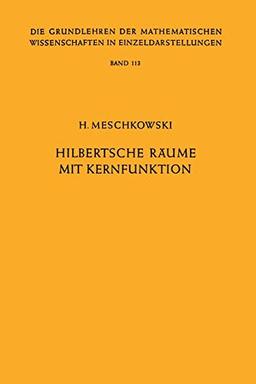 DIE GRUNDLEHREN DER MATHEMATISCHEN WISSENSCHAFTEN IN EINZELDARSTELLUNGEN

BAND 113

H. MESCHKOWSKI

HILBERTSCHE RÄUME MIT KERNFUNKTION